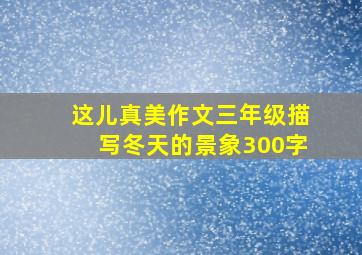 这儿真美作文三年级描写冬天的景象300字